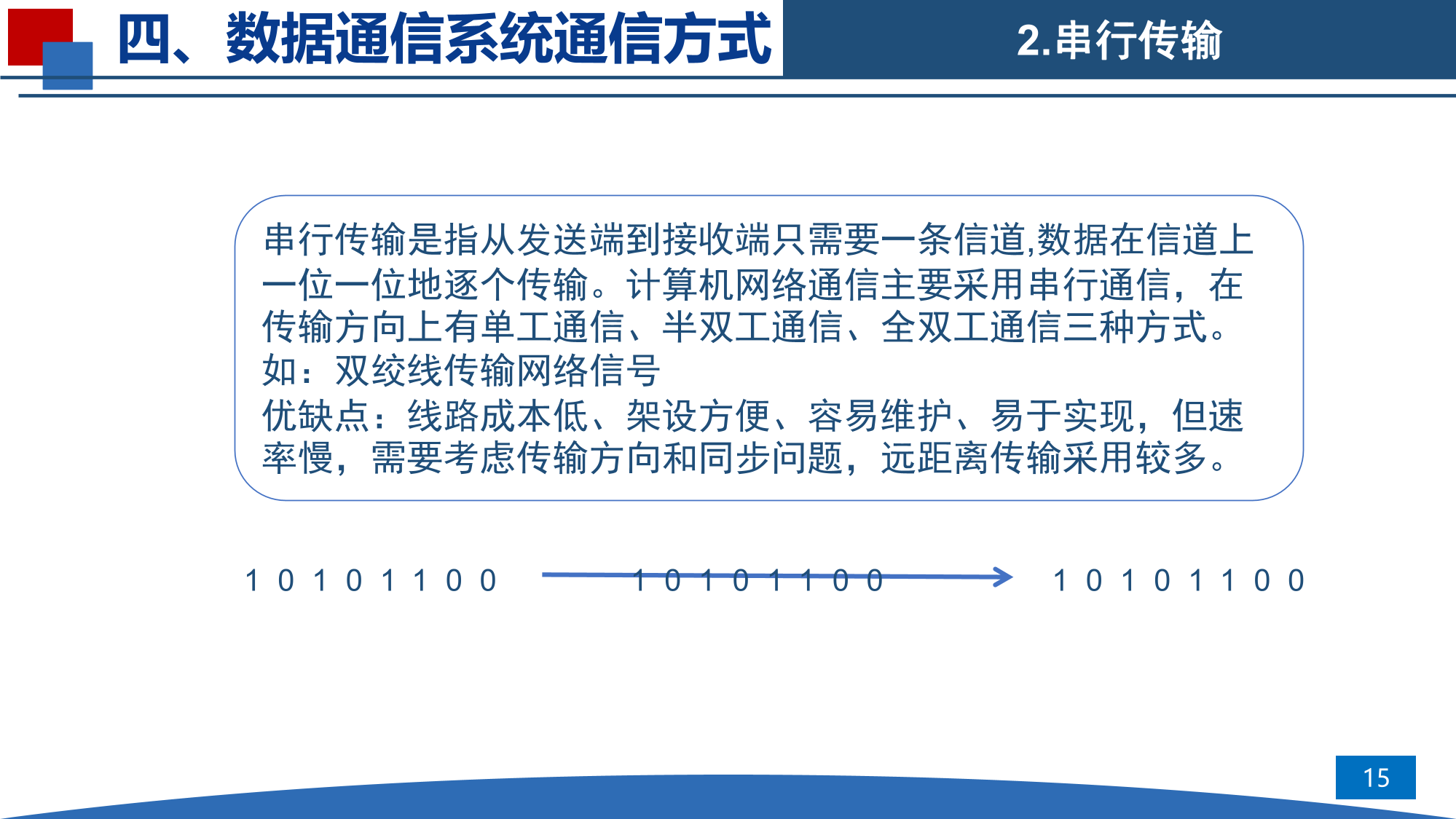 四、数据通信系统通信方式

2.串行传输

串行传输是指从发送端到接收端只需要一条信道,数据在信道上一位一位地逐个传输。计算机网络通信主要采用串行通信，在传输方向上有单工通信、半双工通信、全双工通信三种方式。
如：双绞线传输网络信号
优缺点：线路成本低、架设方便、容易维护、易于实现，但速率慢，需要考虑传输方向和同步问题，远距离传输采用较多。

1 0 1 0 1 1 0 0　　1 0 1 0 1 1 0 0　　1 0 1 0 1 1 0 0

15